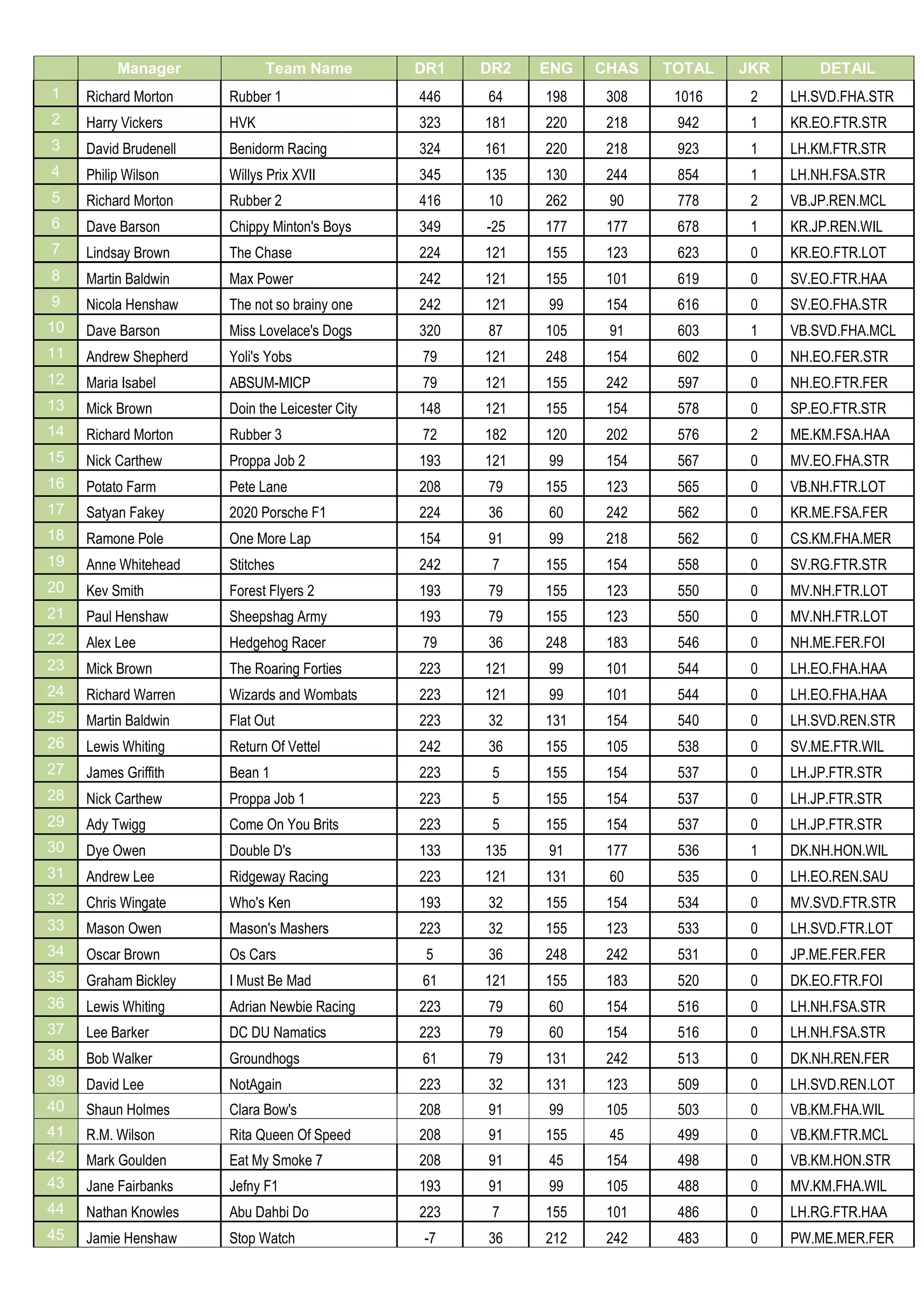 | | Manager | Team Name | DR1 | DR2 | ENG | CHAS | TOTAL | JKR | DETAIL |
|---|---|---|---|---|---|---|---|---|---|
| 1 | Richard Morton | Rubber 1 | 446 | 64 | 198 | 308 | 1016 | 2 | LH.SVD.FHA.STR |
| 2 | Harry Vickers | HVK | 323 | 181 | 220 | 218 | 942 | 1 | KR.EO.FTR.STR |
| 3 | David Brudenell | Benidorm Racing | 324 | 161 | 220 | 218 | 923 | 1 | LH.KM.FTR.STR |
| 4 | Philip Wilson | Willys Prix XVII | 345 | 135 | 130 | 244 | 854 | 1 | LH.NH.FSA.STR |
| 5 | Richard Morton | Rubber 2 | 416 | 10 | 262 | 90 | 778 | 2 | VB.JP.REN.MCL |
| 6 | Dave Barson | Chippy Minton's Boys | 349 | -25 | 177 | 177 | 678 | 1 | KR.JP.REN.WIL |
| 7 | Lindsay Brown | The Chase | 224 | 121 | 155 | 123 | 623 | 0 | KR.EO.FTR.LOT |
| 8 | Martin Baldwin | Max Power | 242 | 121 | 155 | 101 | 619 | 0 | SV.EO.FTR.HAA |
| 9 | Nicola Henshaw | The not so brainy one | 242 | 121 | 99 | 154 | 616 | 0 | SV.EO.FHA.STR |
| 10 | Dave Barson | Miss Lovelace's Dogs | 320 | 87 | 105 | 91 | 603 | 1 | VB.SVD.FHA.MCL |
| 11 | Andrew Shepherd | Yoli's Yobs | 79 | 121 | 248 | 154 | 602 | 0 | NH.EO.FER.STR |
| 12 | Maria Isabel | ABSUM-MICP | 79 | 121 | 155 | 242 | 597 | 0 | NH.EO.FTR.FER |
| 13 | Mick Brown | Doin the Leicester City | 148 | 121 | 155 | 154 | 578 | 0 | SP.EO.FTR.STR |
| 14 | Richard Morton | Rubber 3 | 72 | 182 | 120 | 202 | 576 | 2 | ME.KM.FSA.HAA |
| 15 | Nick Carthew | Proppa Job 2 | 193 | 121 | 99 | 154 | 567 | 0 | MV.EO.FHA.STR |
| 16 | Potato Farm | Pete Lane | 208 | 79 | 155 | 123 | 565 | 0 | VB.NH.FTR.LOT |
| 17 | Satyan Fakey | 2020 Porsche F1 | 224 | 36 | 60 | 242 | 562 | 0 | KR.ME.FSA.FER |
| 18 | Ramone Pole | One More Lap | 154 | 91 | 99 | 218 | 562 | 0 | CS.KM.FHA.MER |
| 19 | Anne Whitehead | Stitches | 242 | 7 | 155 | 154 | 558 | 0 | SV.RG.FTR.STR |
| 20 | Kev Smith | Forest Flyers 2 | 193 | 79 | 155 | 123 | 550 | 0 | MV.NH.FTR.LOT |
| 21 | Paul Henshaw | Sheepshag Army | 193 | 79 | 155 | 123 | 550 | 0 | MV.NH.FTR.LOT |
| 22 | Alex Lee | Hedgehog Racer | 79 | 36 | 248 | 183 | 546 | 0 | NH.ME.FER.FOI |
| 23 | Mick Brown | The Roaring Forties | 223 | 121 | 99 | 101 | 544 | 0 | LH.EO.FHA.HAA |
| 24 | Richard Warren | Wizards and Wombats | 223 | 121 | 99 | 101 | 544 | 0 | LH.EO.FHA.HAA |
| 25 | Martin Baldwin | Flat Out | 223 | 32 | 131 | 154 | 540 | 0 | LH.SVD.REN.STR |
| 26 | Lewis Whiting | Return Of Vettel | 242 | 36 | 155 | 105 | 538 | 0 | SV.ME.FTR.WIL |
| 27 | James Griffith | Bean 1 | 223 | 5 | 155 | 154 | 537 | 0 | LH.JP.FTR.STR |
| 28 | Nick Carthew | Proppa Job 1 | 223 | 5 | 155 | 154 | 537 | 0 | LH.JP.FTR.STR |
| 29 | Ady Twigg | Come On You Brits | 223 | 5 | 155 | 154 | 537 | 0 | LH.JP.FTR.STR |
| 30 | Dye Owen | Double D's | 133 | 135 | 91 | 177 | 536 | 1 | DK.NH.HON.WIL |
| 31 | Andrew Lee | Ridgeway Racing | 223 | 121 | 131 | 60 | 535 | 0 | LH.EO.REN.SAU |
| 32 | Chris Wingate | Who's Ken | 193 | 32 | 155 | 154 | 534 | 0 | MV.SVD.FTR.STR |
| 33 | Mason Owen | Mason's Mashers | 223 | 32 | 155 | 123 | 533 | 0 | LH.SVD.FTR.LOT |
| 34 | Oscar Brown | Os Cars | 5 | 36 | 248 | 242 | 531 | 0 | JP.ME.FER.FER |
| 35 | Graham Bickley | I Must Be Mad | 61 | 121 | 155 | 183 | 520 | 0 | DK.EO.FTR.FOI |
| 36 | Lewis Whiting | Adrian Newbie Racing | 223 | 79 | 60 | 154 | 516 | 0 | LH.NH.FSA.STR |
| 37 | Lee Barker | DC DU Namatics | 223 | 79 | 60 | 154 | 516 | 0 | LH.NH.FSA.STR |
| 38 | Bob Walker | Groundhogs | 61 | 79 | 131 | 242 | 513 | 0 | DK.NH.REN.FER |
| 39 | David Lee | NotAgain | 223 | 32 | 131 | 123 | 509 | 0 | LH.SVD.REN.LOT |
| 40 | Shaun Holmes | Clara Bow's | 208 | 91 | 99 | 105 | 503 | 0 | VB.KM.FHA.WIL |
| 41 | R.M. Wilson | Rita Queen Of Speed | 208 | 91 | 155 | 45 | 499 | 0 | VB.KM.FTR.MCL |
| 42 | Mark Goulden | Eat My Smoke 7 | 208 | 91 | 45 | 154 | 498 | 0 | VB.KM.HON.STR |
| 43 | Jane Fairbanks | Jefny F1 | 193 | 91 | 99 | 105 | 488 | 0 | MV.KM.FHA.WIL |
| 44 | Nathan Knowles | Abu Dahbi Do | 223 | 7 | 155 | 101 | 486 | 0 | LH.RG.FTR.HAA |
| 45 | Jamie Henshaw | Stop Watch | -7 | 36 | 212 | 242 | 483 | 0 | PW.ME.MER.FER |